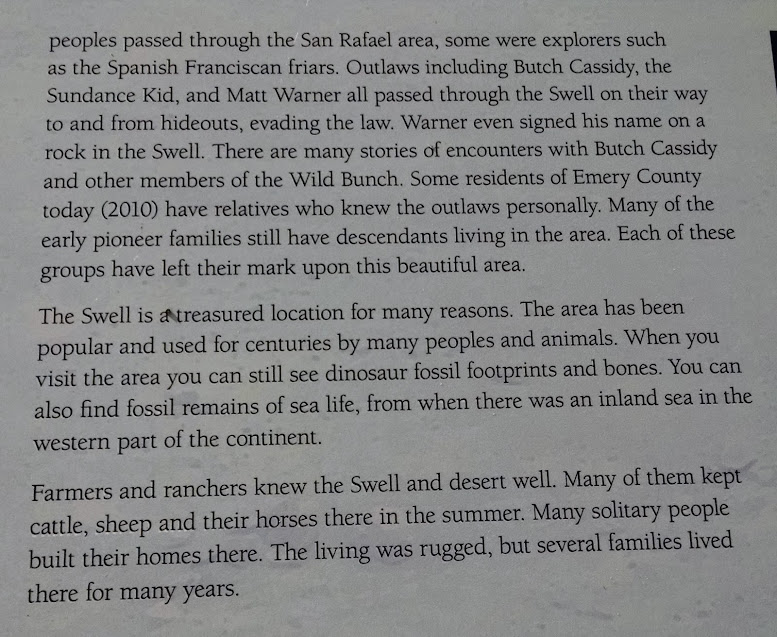 peoples passed through the San Rafael area, some were explorers such as the Spanish Franciscan friars. Outlaws including Butch Cassidy, the Sundance Kid, and Matt Warner all passed through the Swell on their way to and from hideouts, evading the law. Warner even signed his name on a rock in the Swell. There are many stories of encounters with Butch Cassidy and other members of the Wild Bunch. Some residents of Emery County today (2010) have relatives who knew the outlaws personally. Many of the early pioneer families still have descendants living in the area. Each of these groups have left their mark upon this beautiful area.

The Swell is a treasured location for many reasons. The area has been popular and used for centuries by many peoples and animals. When you visit the area you can still see dinosaur fossil footprints and bones. You can also find fossil remains of sea life, from when there was an inland sea in the western part of the continent.

Farmers and ranchers knew the Swell and desert well. Many of them kept cattle, sheep and their horses there in the summer. Many solitary people built their homes there. The living was rugged, but several families lived there for many years.